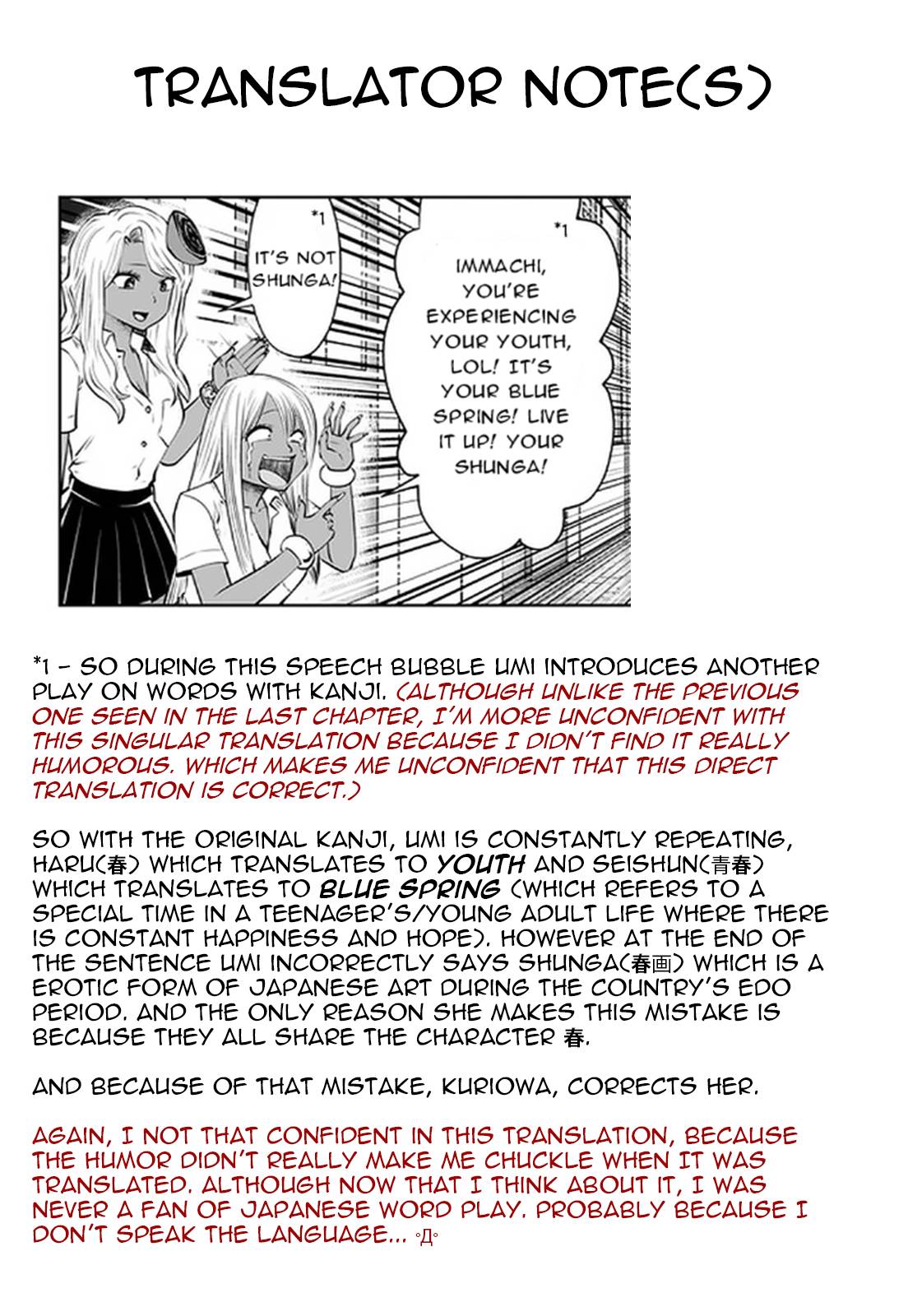 TRANSLATOR NOTE(S)

*1

IT'S NOT SHUNGA!

*1

IMMACHI, YOU'RE EXPERIENCING YOUR YOUTH, LOL! IT'S YOUR BLUE SPRING! LIVE IT UP! YOUR SHUNGA!

*1 - SO DURING THIS SPEECH BUBBLE UMI INTRODUCES ANOTHER PLAY ON WORDS WITH KANJI. (ALTHOUGH UNLIKE THE PREVIOUS ONE SEEN IN THE LAST CHAPTER, I'M MORE UNCONFIDENT WITH THIS SINGULAR TRANSLATION BECAUSE I DIDN'T FIND IT REALLY HUMOROUS. WHICH MAKES ME UNCONFIDENT THAT THIS DIRECT TRANSLATION IS CORRECT.)

SO WITH THE ORIGINAL KANJI, UMI IS CONSTANTLY REPEATING, HARU(春) WHICH TRANSLATES TO YOUTH AND SEISHUN(青春) WHICH TRANSLATES TO BLUE SPRING (WHICH REFERS TO A SPECIAL TIME IN A TEENAGER'S/YOUNG ADULT LIFE WHERE THERE IS CONSTANT HAPPINESS AND HOPE). HOWEVER AT THE END OF THE SENTENCE UMI INCORRECTLY SAYS SHUNGA(春画) WHICH IS A EROTIC FORM OF JAPANESE ART DURING THE COUNTRY'S EDO PERIOD. AND THE ONLY REASON SHE MAKES THIS MISTAKE IS BECAUSE THEY ALL SHARE THE CHARACTER 春.

AND BECAUSE OF THAT MISTAKE, KURIOWA, CORRECTS HER.

AGAIN, I NOT THAT CONFIDENT IN THIS TRANSLATION, BECAUSE THE HUMOR DIDN'T REALLY MAKE ME CHUCKLE WHEN IT WAS TRANSLATED. ALTHOUGH NOW THAT I THINK ABOUT IT, I WAS NEVER A FAN OF JAPANESE WORD PLAY. PROBABLY BECAUSE I DON'T SPEAK THE LANGUAGE... ◦Д◦